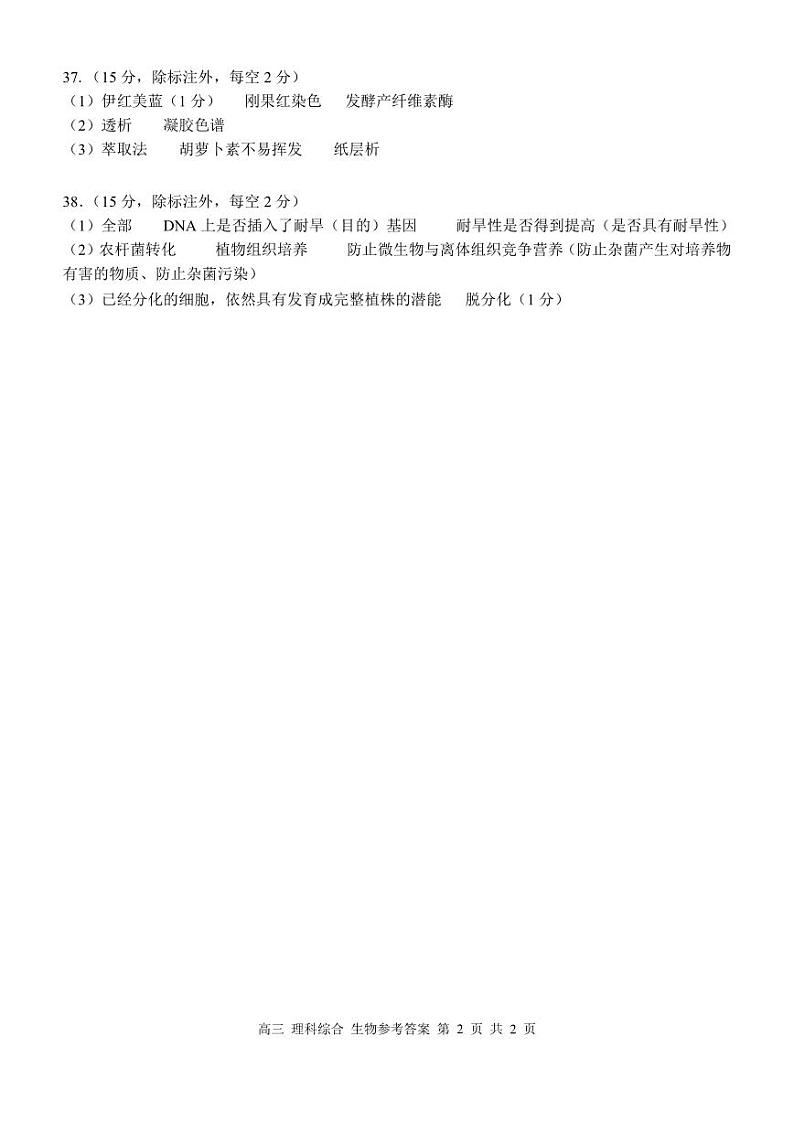 37.（15 分，除标注外，每空 2 分）
（1）伊红美蓝（1 分）　刚果红染色　发酵产纤维素酶
（2）透析　凝胶色谱
（3）萃取法　胡萝卜素不易挥发　纸层析

38.（15 分，除标注外，每空 2 分）
（1）全部　DNA 上是否插入了耐旱（目的）基因　耐旱性是否得到提高（是否具有耐旱性）
（2）农杆菌转化　植物组织培养　防止微生物与离体组织竞争营养（防止杂菌产生对培养物有害的物质、防止杂菌污染）
（3）已经分化的细胞，依然具有发育成完整植株的潜能　脱分化（1 分）

高三 理科综合 生物参考答案 第 2 页 共 2 页